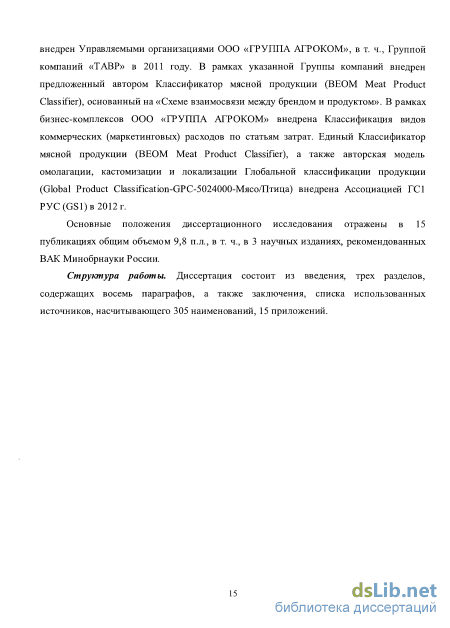 внедрен Управляемыми организациями ООО «ГРУППА АГРОКОМ», в т. ч., Группой компаний «ТАВР» в 2011 году. В рамках указанной Группы компаний внедрен предложенный автором Классификатор мясной продукции (BEOM Meat Product Classifier), основанный на «Схеме взаимосвязи между брендом и продуктом». В рамках бизнес-комплексов ООО «ГРУППА АГРОКОМ» внедрена Классификация видов коммерческих (маркетинговых) расходов по статьям затрат. Единый Классификатор мясной продукции (BEOM Meat Product Classifier), а также авторская модель омолагации, кастомизации и локализации Глобальной классификации продукции (Global Product Classification-GPC-5024000-Мясо/Птица) внедрена Ассоциацией ГС1 РУС (GS1) в 2012 г.

Основные положения диссертационного исследования отражены в 15 публикациях общим объемом 9,8 п.л., в т. ч., в 3 научных изданиях, рекомендованных ВАК Минобрнауки России.

Структура работы. Диссертация состоит из введения, трех разделов, содержащих восемь параграфов, а также заключения, списка использованных источников, насчитывающего 305 наименований, 15 приложений.

15

dsLib.net
библиотека диссертаций